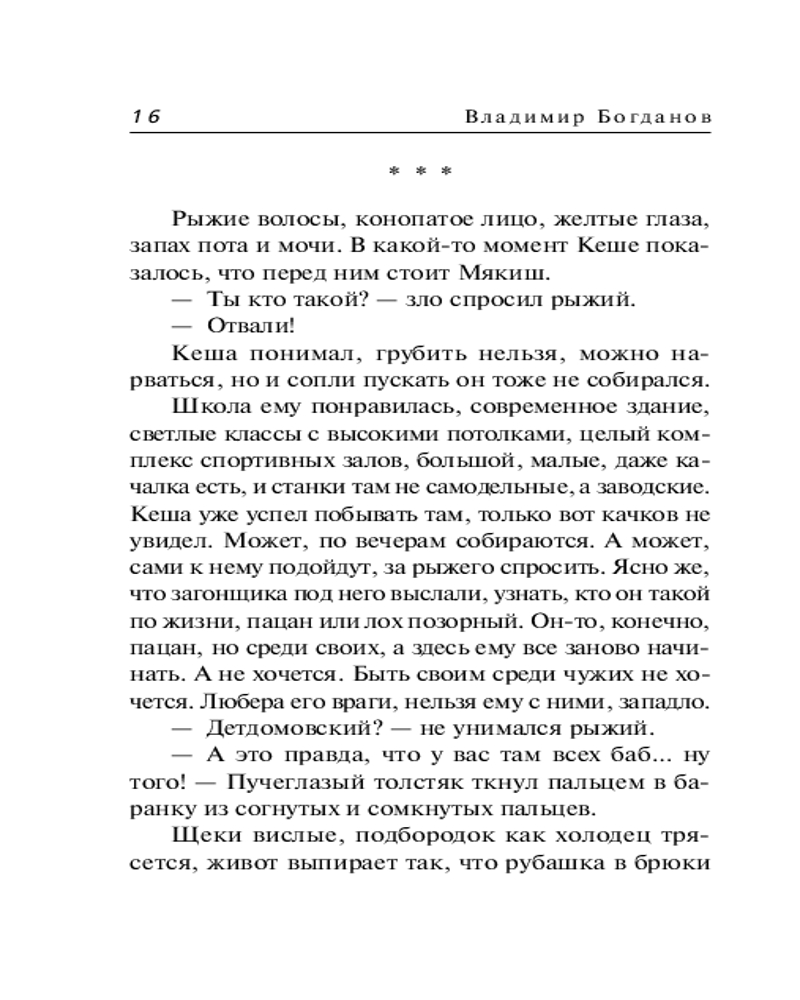 16 Владимир Богданов

* * *

Рыжие волосы, конопатое лицо, желтые глаза, запах пота и мочи. В какой-то момент Кеше показалось, что перед ним стоит Мякиш.

— Ты кто такой? — зло спросил рыжий.

— Отвали!

Кеша понимал, грубить нельзя, можно нарваться, но и сопли пускать он тоже не собирался.

Школа ему понравилась, современное здание, светлые классы с высокими потолками, целый комплекс спортивных залов, большой, малые, даже качалка есть, и станки там не самодельные, а заводские. Кеша уже успел побывать там, только вот качков не увидел. Может, по вечерам собираются. А может, сами к нему подойдут, за рыжего спросить. Ясно же, что загонщика под него выслали, узнать, кто он такой по жизни, пацан или лох позорный. Он-то, конечно, пацан, но среди своих, а здесь ему все заново начинать. А не хочется. Быть своим среди чужих не хочется. Любера его враги, нельзя ему с ними, западло.

— Детдомовский? — не унимался рыжий.

— А это правда, что у вас там всех баб... ну того! — Пучеглазый толстяк ткнул пальцем в баранку из согнутых и сомкнутых пальцев.

Щеки вислые, подбородок как холодец трясется, живот выпирает так, что рубашка в брюки